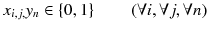 $x_{i,j}y_n \in \{0, 1\} \qquad (\forall i, \forall j, \forall n)$